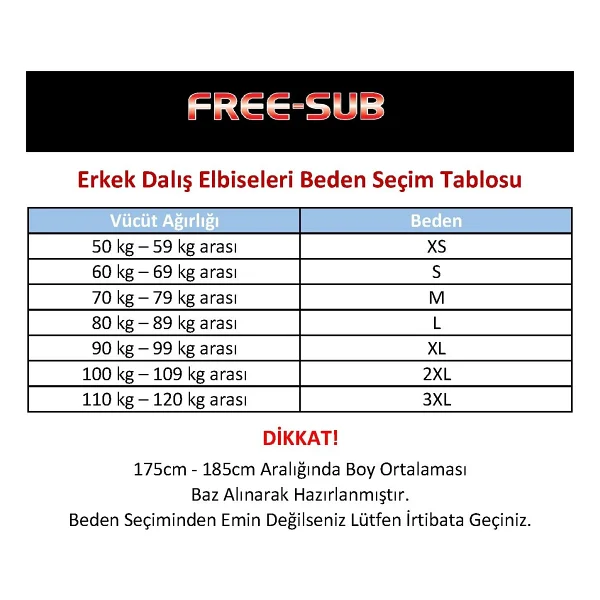 FREE-SUB

Erkek Dalış Elbiseleri Beden Seçim Tablosu

| Vücüt Ağırlığı | Beden |
|---|---|
| 50 kg – 59 kg arası | XS |
| 60 kg – 69 kg arası | S |
| 70 kg – 79 kg arası | M |
| 80 kg – 89 kg arası | L |
| 90 kg – 99 kg arası | XL |
| 100 kg – 109 kg arası | 2XL |
| 110 kg – 120 kg arası | 3XL |

DİKKAT!

175cm - 185cm Aralığında Boy Ortalaması Baz Alınarak Hazırlanmıştır.
Beden Seçiminden Emin Değilseniz Lütfen İrtibata Geçiniz.